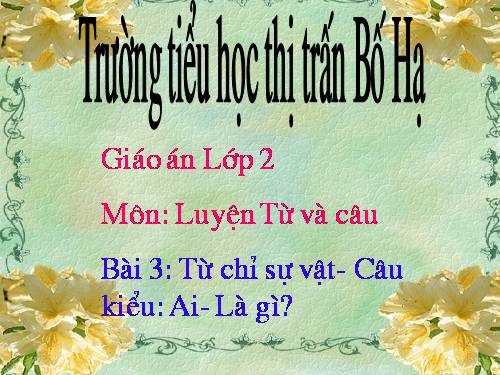 Trường tiểu học thị trấn Bố Hạ

Giáo án Lớp 2

Môn: Luyện Từ và câu

Bài 3: Từ chỉ sự vật- Câu kiểu: Ai- Là gì?